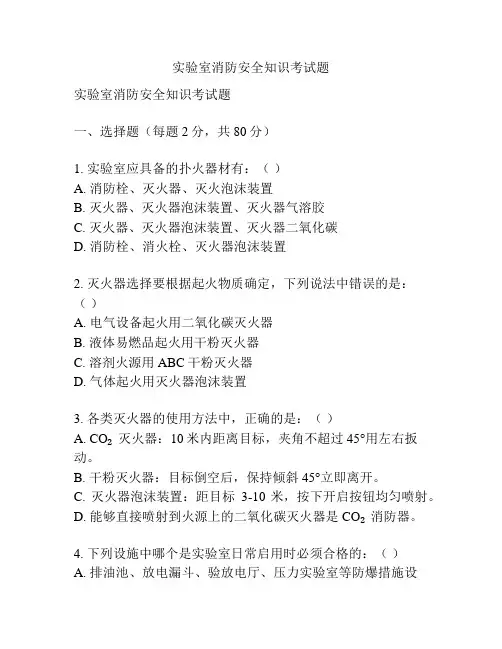 实验室消防安全知识考试题

实验室消防安全知识考试题

一、选择题（每题 2 分，共 80 分）

1. 实验室应具备的扑火器材有：（ ）
A. 消防栓、灭火器、灭火泡沫装置
B. 灭火器、灭火器泡沫装置、灭火器气溶胶
C. 灭火器、灭火器泡沫装置、灭火器二氧化碳
D. 消防栓、消火栓、灭火器泡沫装置

2. 灭火器选择要根据起火物质确定，下列说法中错误的是：（ ）
A. 电气设备起火用二氧化碳灭火器
B. 液体易燃品起火用干粉灭火器
C. 溶剂火源用 ABC 干粉灭火器
D. 气体起火用灭火器泡沫装置

3. 各类灭火器的使用方法中，正确的是：（ ）
A. $CO_2$ 灭火器：10 米内距离目标，夹角不超过 45°用左右扳动。
B. 干粉灭火器：目标倒空后，保持倾斜 45°立即离开。
C. 灭火器泡沫装置：距目标 3-10 米，按下开启按钮均匀喷射。
D. 能够直接喷射到火源上的二氧化碳灭火器是 $CO_2$ 消防器。

4. 下列设施中哪个是实验室日常启用时必须合格的：（ ）
A. 排油池、放电漏斗、验放电厅、压力实验室等防爆措施设